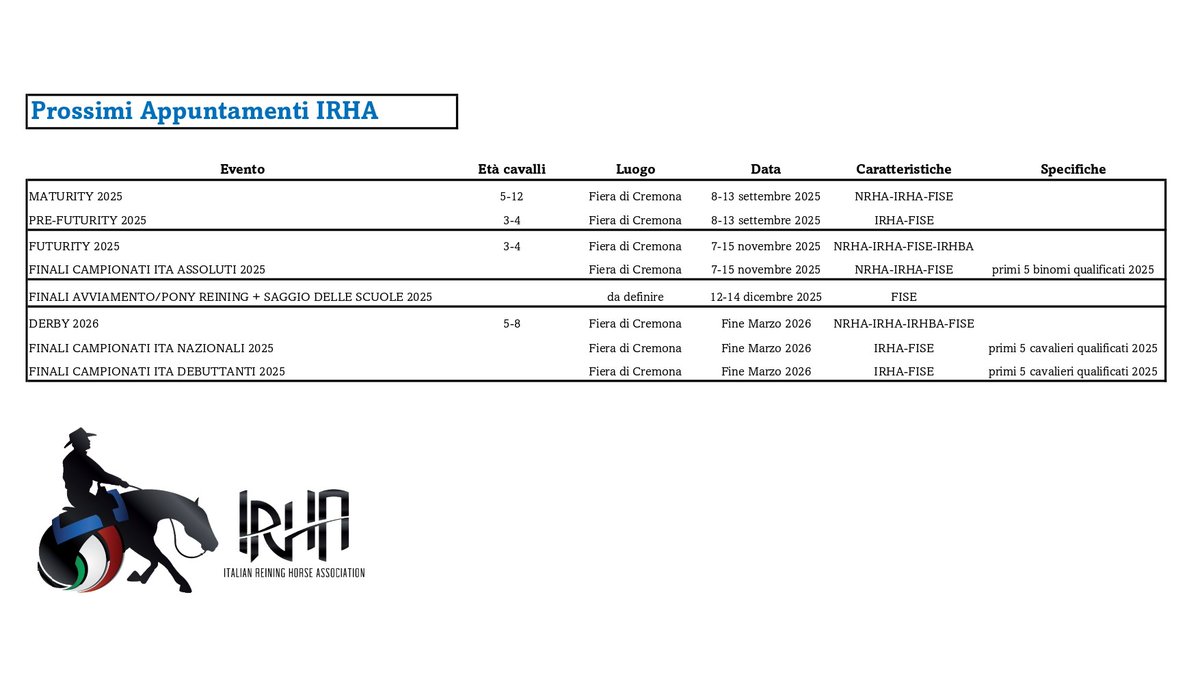 Prossimi Appuntamenti IRHA

| Evento | Età cavalli | Luogo | Data | Caratteristiche | Specifiche |
|---|---|---|---|---|---|
| MATURITY 2025 | 5-12 | Fiera di Cremona | 8-13 settembre 2025 | NRHA-IRHA-FISE | |
| PRE-FUTURITY 2025 | 3-4 | Fiera di Cremona | 8-13 settembre 2025 | IRHA-FISE | |
| FUTURITY 2025 | 3-4 | Fiera di Cremona | 7-15 novembre 2025 | NRHA-IRHA-FISE-IRHBA | |
| FINALI CAMPIONATI ITA ASSOLUTI 2025 | | Fiera di Cremona | 7-15 novembre 2025 | NRHA-IRHA-FISE | primi 5 binomi qualificati 2025 |
| FINALI AVVIAMENTO/PONY REINING + SAGGIO DELLE SCUOLE 2025 | | da definire | 12-14 dicembre 2025 | FISE | |
| DERBY 2026 | 5-8 | Fiera di Cremona | Fine Marzo 2026 | NRHA-IRHA-IRHBA-FISE | |
| FINALI CAMPIONATI ITA NAZIONALI 2025 | | Fiera di Cremona | Fine Marzo 2026 | IRHA-FISE | primi 5 cavalieri qualificati 2025 |
| FINALI CAMPIONATI ITA DEBUTTANTI 2025 | | Fiera di Cremona | Fine Marzo 2026 | IRHA-FISE | primi 5 cavalieri qualificati 2025 |

IRHA
ITALIAN REINING HORSE ASSOCIATION